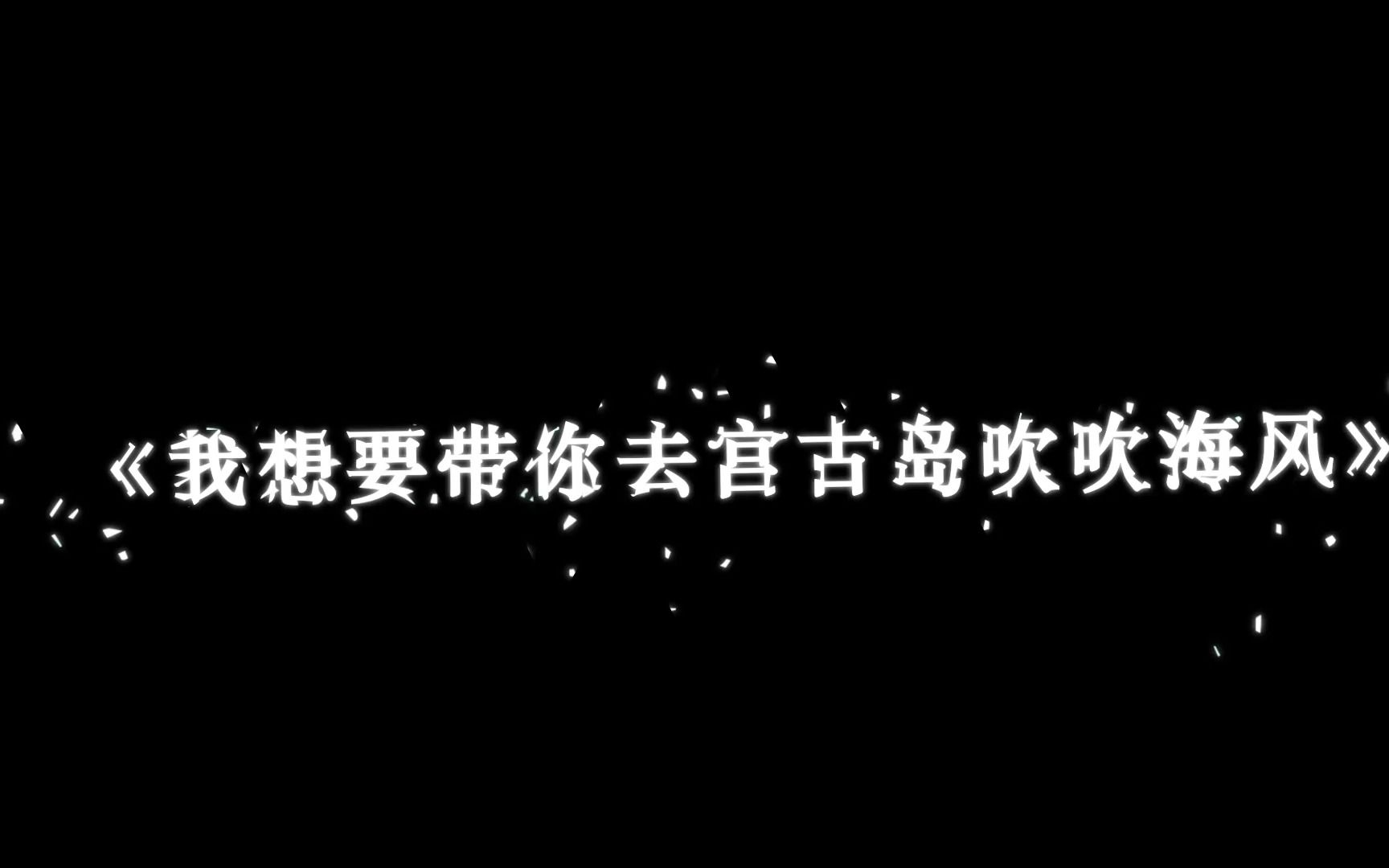 《我想要带你去宫古岛吹吹海风》